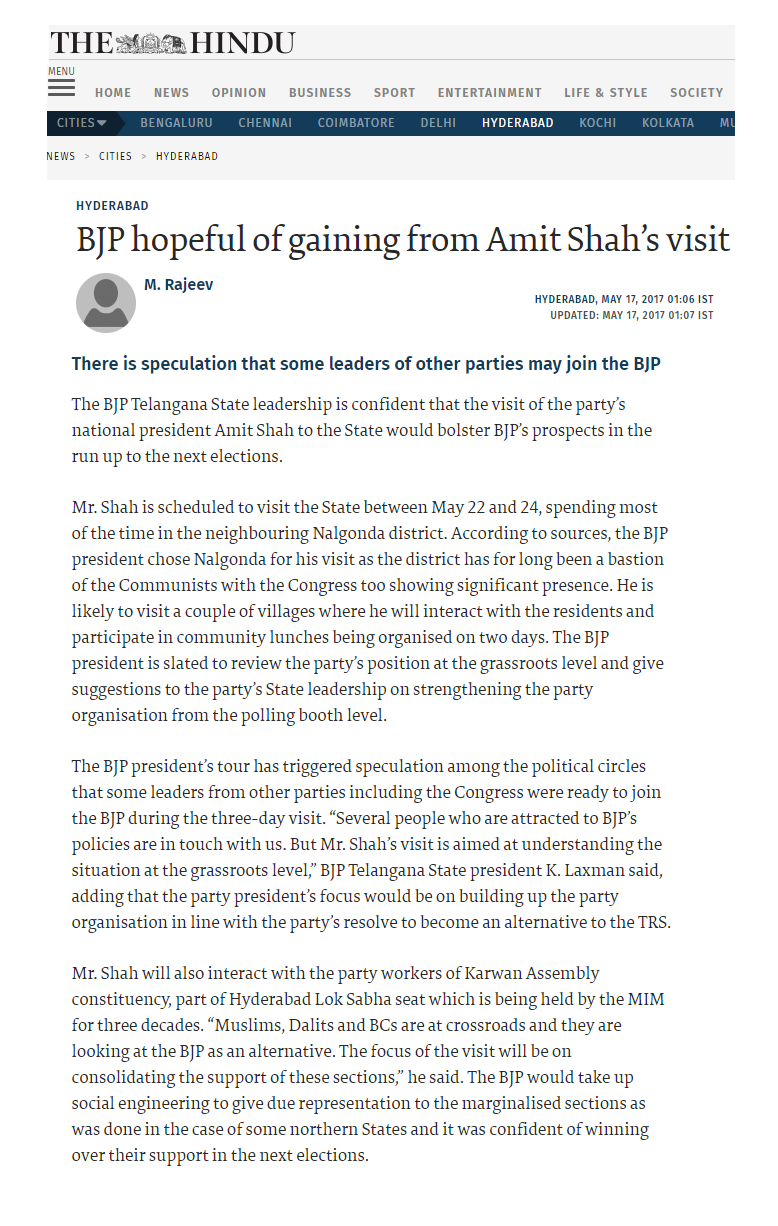 THE HINDU

MENU

HOME NEWS OPINION BUSINESS SPORT ENTERTAINMENT LIFE & STYLE SOCIETY

CITIES BENGALURU CHENNAI COIMBATORE DELHI HYDERABAD KOCHI KOLKATA MU

NEWS > CITIES > HYDERABAD

HYDERABAD

BJP hopeful of gaining from Amit Shah's visit

M. Rajeev

HYDERABAD, MAY 17, 2017 01:06 IST
UPDATED: MAY 17, 2017 01:07 IST

There is speculation that some leaders of other parties may join the BJP

The BJP Telangana State leadership is confident that the visit of the party's national president Amit Shah to the State would bolster BJP's prospects in the run up to the next elections.

Mr. Shah is scheduled to visit the State between May 22 and 24, spending most of the time in the neighbouring Nalgonda district. According to sources, the BJP president chose Nalgonda for his visit as the district has for long been a bastion of the Communists with the Congress too showing significant presence. He is likely to visit a couple of villages where he will interact with the residents and participate in community lunches being organised on two days. The BJP president is slated to review the party's position at the grassroots level and give suggestions to the party's State leadership on strengthening the party organisation from the polling booth level.

The BJP president's tour has triggered speculation among the political circles that some leaders from other parties including the Congress were ready to join the BJP during the three-day visit. "Several people who are attracted to BJP's policies are in touch with us. But Mr. Shah's visit is aimed at understanding the situation at the grassroots level," BJP Telangana State president K. Laxman said, adding that the party president's focus would be on building up the party organisation in line with the party's resolve to become an alternative to the TRS.

Mr. Shah will also interact with the party workers of Karwan Assembly constituency, part of Hyderabad Lok Sabha seat which is being held by the MIM for three decades. "Muslims, Dalits and BCs are at crossroads and they are looking at the BJP as an alternative. The focus of the visit will be on consolidating the support of these sections," he said. The BJP would take up social engineering to give due representation to the marginalised sections as was done in the case of some northern States and it was confident of winning over their support in the next elections.